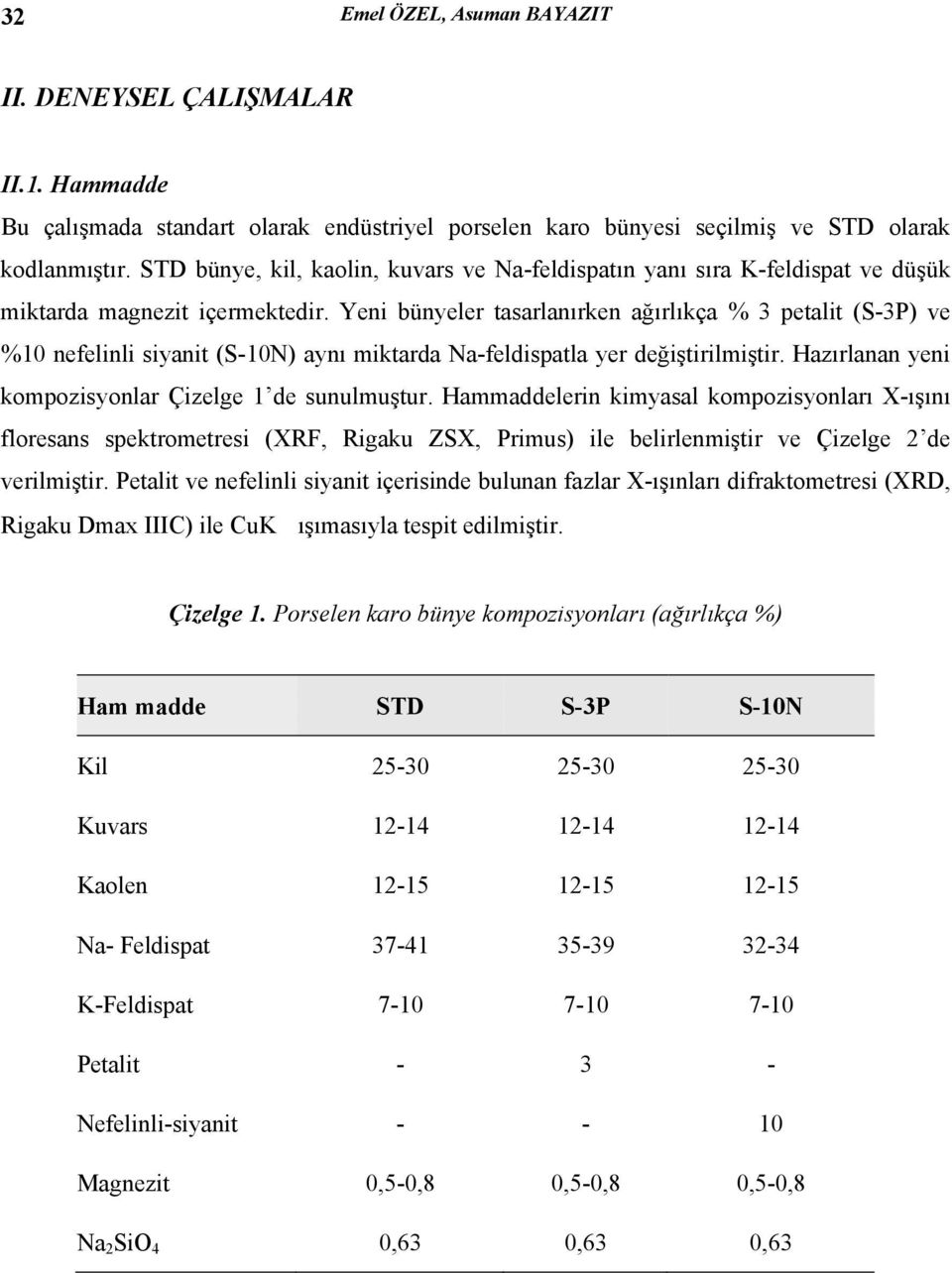 32 Emel ÖZEL, Asuman BAYAZIT

II. DENEYSEL ÇALIŞMALAR

II.1. Hammadde

Bu çalışmada standart olarak endüstriyel porselen karo bünyesi seçilmiş ve STD olarak kodlanmıştır. STD bünye, kil, kaolin, kuvars ve Na-feldispatın yanı sıra K-feldispat ve düşük miktarda magnezit içermektedir. Yeni bünyeler tasarlanırken ağırlıkça % 3 petalit (S-3P) ve %10 nefelinli siyanit (S-10N) aynı miktarda Na-feldispatla yer değiştirilmiştir. Hazırlanan yeni kompozisyonlar Çizelge 1'de sunulmuştur. Hammaddelerin kimyasal kompozisyonları X-ışını floresans spektrometresi (XRF, Rigaku ZSX, Primus) ile belirlenmiştir ve Çizelge 2'de verilmiştir. Petalit ve nefelinli siyanit içerisinde bulunan fazlar X-ışınları difraktometresi (XRD, Rigaku Dmax IIIC) ile CuK ışımasıyla tespit edilmiştir.

Çizelge 1. Porselen karo bünye kompozisyonları (ağırlıkça %)

| Ham madde | STD | S-3P | S-10N |
|---|---|---|---|
| Kil | 25-30 | 25-30 | 25-30 |
| Kuvars | 12-14 | 12-14 | 12-14 |
| Kaolen | 12-15 | 12-15 | 12-15 |
| Na- Feldispat | 37-41 | 35-39 | 32-34 |
| K-Feldispat | 7-10 | 7-10 | 7-10 |
| Petalit | - | 3 | - |
| Nefelinli-siyanit | - | - | 10 |
| Magnezit | 0,5-0,8 | 0,5-0,8 | 0,5-0,8 |
| $Na_2SiO_4$ | 0,63 | 0,63 | 0,63 |